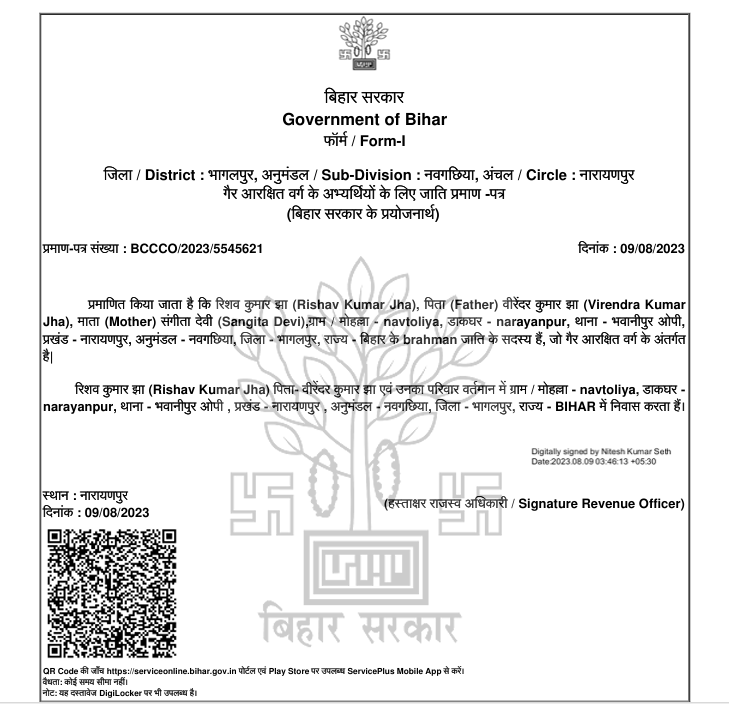 बिहार सरकार
Government of Bihar
फॉर्म / Form-I

जिला / District : भागलपुर, अनुमंडल / Sub-Division : नवगछिया, अंचल / Circle : नारायणपुर
गैर आरक्षित वर्ग के अभ्यर्थियों के लिए जाति प्रमाण -पत्र
(बिहार सरकार के प्रयोजनार्थ)

प्रमाण-पत्र संख्या : BCCCO/2023/5545621

दिनांक : 09/08/2023

प्रमाणित किया जाता है कि रिशव कुमार झा (Rishav Kumar Jha), पिता (Father) वीरेंदर कुमार झा (Virendra Kumar Jha), माता (Mother) संगीता देवी (Sangita Devi),ग्राम / मोहल्ला - navtoliya, डाकघर - narayanpur, थाना - भवानीपुर ओपी, प्रखंड - नारायणपुर, अनुमंडल - नवगछिया, जिला - भागलपुर, राज्य - बिहार के brahman जाति के सदस्य हैं, जो गैर आरक्षित वर्ग के अंतर्गत है|

रिशव कुमार झा (Rishav Kumar Jha) पिता- वीरेंदर कुमार झा एवं उनका परिवार वर्तमान में ग्राम / मोहल्ला - navtoliya, डाकघर - narayanpur, थाना - भवानीपुर ओपी , प्रखंड - नारायणपुर , अनुमंडल - नवगछिया, जिला - भागलपुर, राज्य - BIHAR में निवास करता हैं।

Digitally signed by Nitesh Kumar Seth
Date:2023.08.09 03:46:13 +05:30

स्थान : नारायणपुर
दिनांक : 09/08/2023

(हस्ताक्षर राजस्व अधिकारी / Signature Revenue Officer)

बिहार सरकार

QR Code की जाँच https://serviceonline.bihar.gov.in पोर्टल एवं Play Store पर उपलब्ध ServicePlus Mobile App से करें।
वैधता: कोई समय सीमा नहीं।
नोट: यह दस्तावेज DigiLocker पर भी उपलब्ध है।